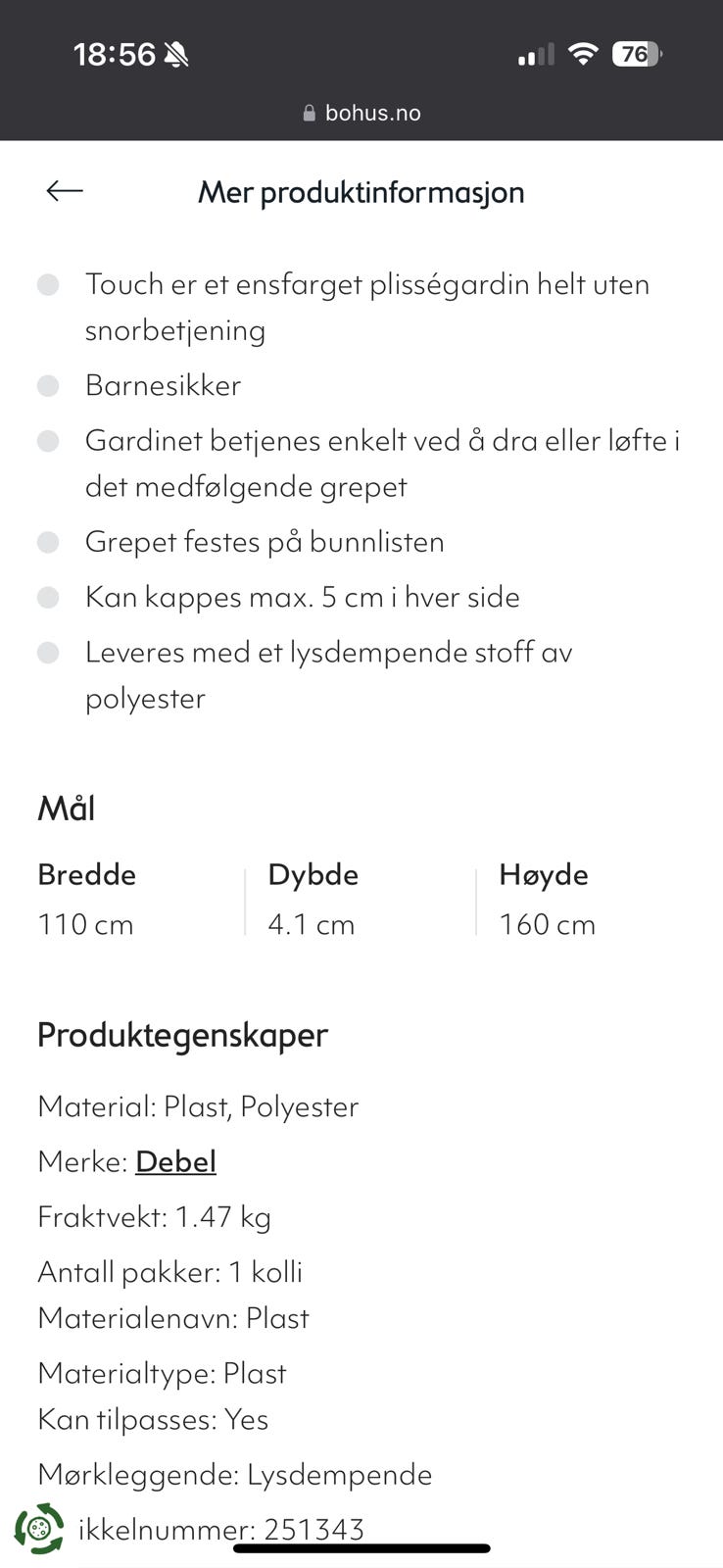 18:56

76

bohus.no

Mer produktinformasjon

Touch er et ensfarget plisségardin helt uten snorbetjening

Barnesikker

Gardinet betjenes enkelt ved å dra eller løfte i det medfølgende grepet

Grepet festes på bunnlisten

Kan kappes max. 5 cm i hver side

Leveres med et lysdempende stoff av polyester

Mål

| Bredde | Dybde | Høyde |
|---|---|---|
| 110 cm | 4.1 cm | 160 cm |

Produktegenskaper

Material: Plast, Polyester

Merke: Debel

Fraktvekt: 1.47 kg

Antall pakker: 1 kolli
Materialenavn: Plast

Materialtype: Plast
Kan tilpasses: Yes

Mørkleggende: Lysdempende

ikkelnummer: 251343